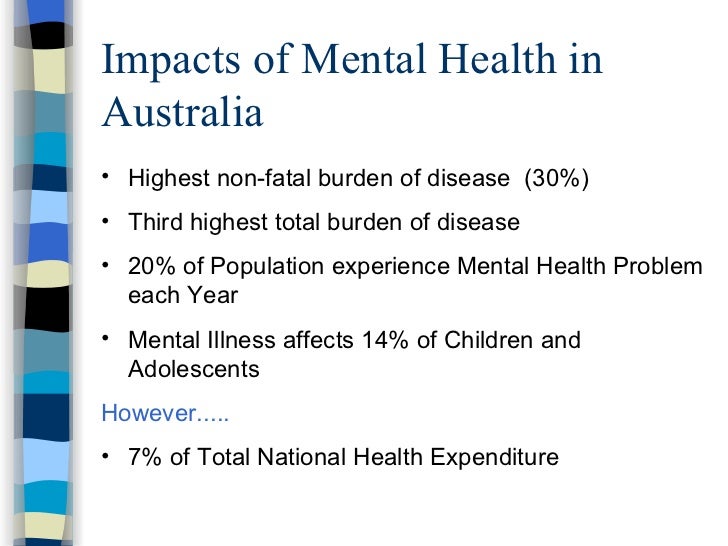 Impacts of Mental Health in Australia

• Highest non-fatal burden of disease (30%)
• Third highest total burden of disease
• 20% of Population experience Mental Health Problem each Year
• Mental Illness affects 14% of Children and Adolescents

However.....

• 7% of Total National Health Expenditure